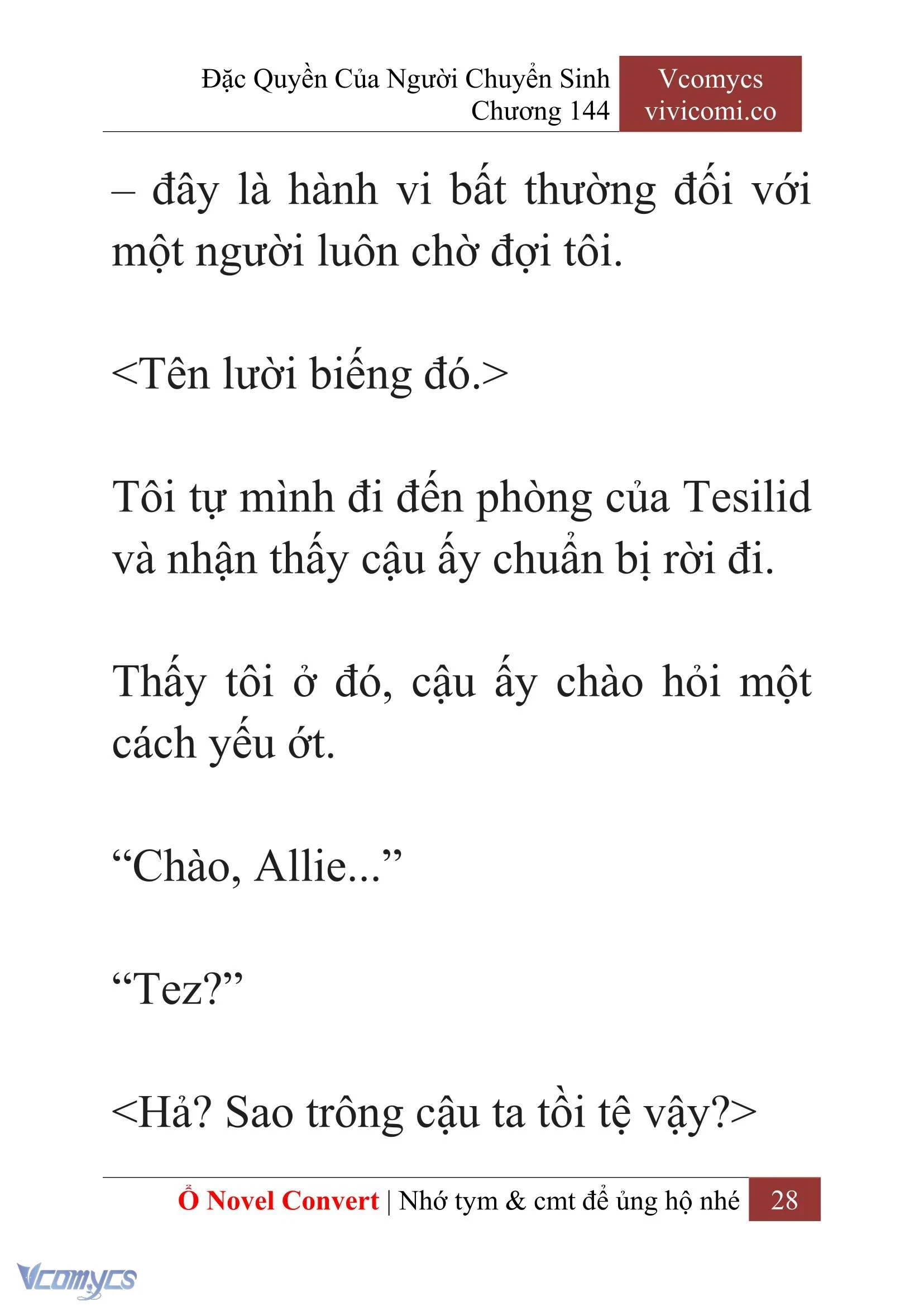 Đặc Quyền Của Người Chuyển Sinh
Chương 144

Vcomycs
vivicomi.co

– đây là hành vi bất thường đối với một người luôn chờ đợi tôi.

<Tên lười biếng đó.>

Tôi tự mình đi đến phòng của Tesilid và nhận thấy cậu ấy chuẩn bị rời đi.

Thấy tôi ở đó, cậu ấy chào hỏi một cách yếu ớt.

“Chào, Allie...”

“Tez?”

<Hả? Sao trông cậu ta tồi tệ vậy?>

Ổ Novel Convert | Nhớ tym & cmt để ủng hộ nhé 28

Vcomycs